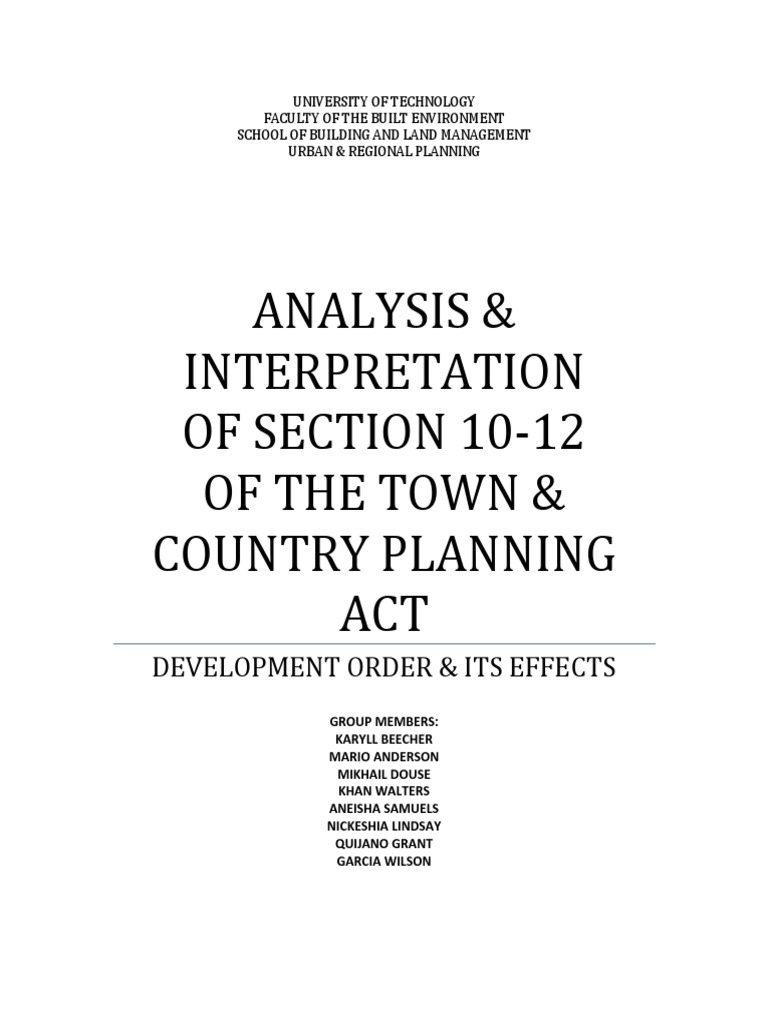 UNIVERSITY OF TECHNOLOGY
FACULTY OF THE BUILT ENVIRONMENT
SCHOOL OF BUILDING AND LAND MANAGEMENT
URBAN & REGIONAL PLANNING

ANALYSIS & INTERPRETATION OF SECTION 10-12 OF THE TOWN & COUNTRY PLANNING ACT

DEVELOPMENT ORDER & ITS EFFECTS

GROUP MEMBERS:
KARYLL BEECHER
MARIO ANDERSON
MIKHAIL DOUSE
KHAN WALTERS
ANEISHA SAMUELS
NICKESHIA LINDSAY
QUIJANO GRANT
GARCIA WILSON